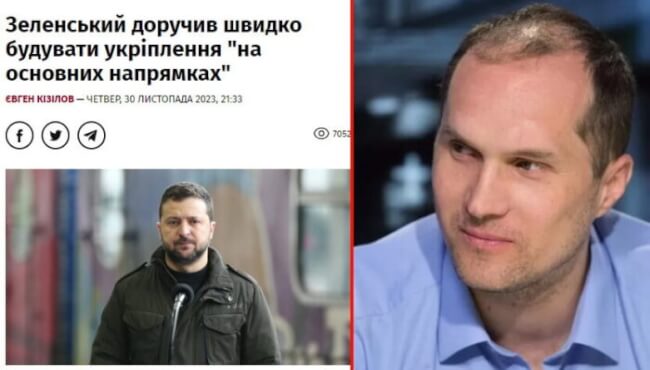 Зеленський доручив швидко будувати укріплення "на основних напрямках"

ЄВГЕН КІЗІЛОВ — ЧЕТВЕР, 30 ЛИСТОПАДА 2023, 21:33

7052